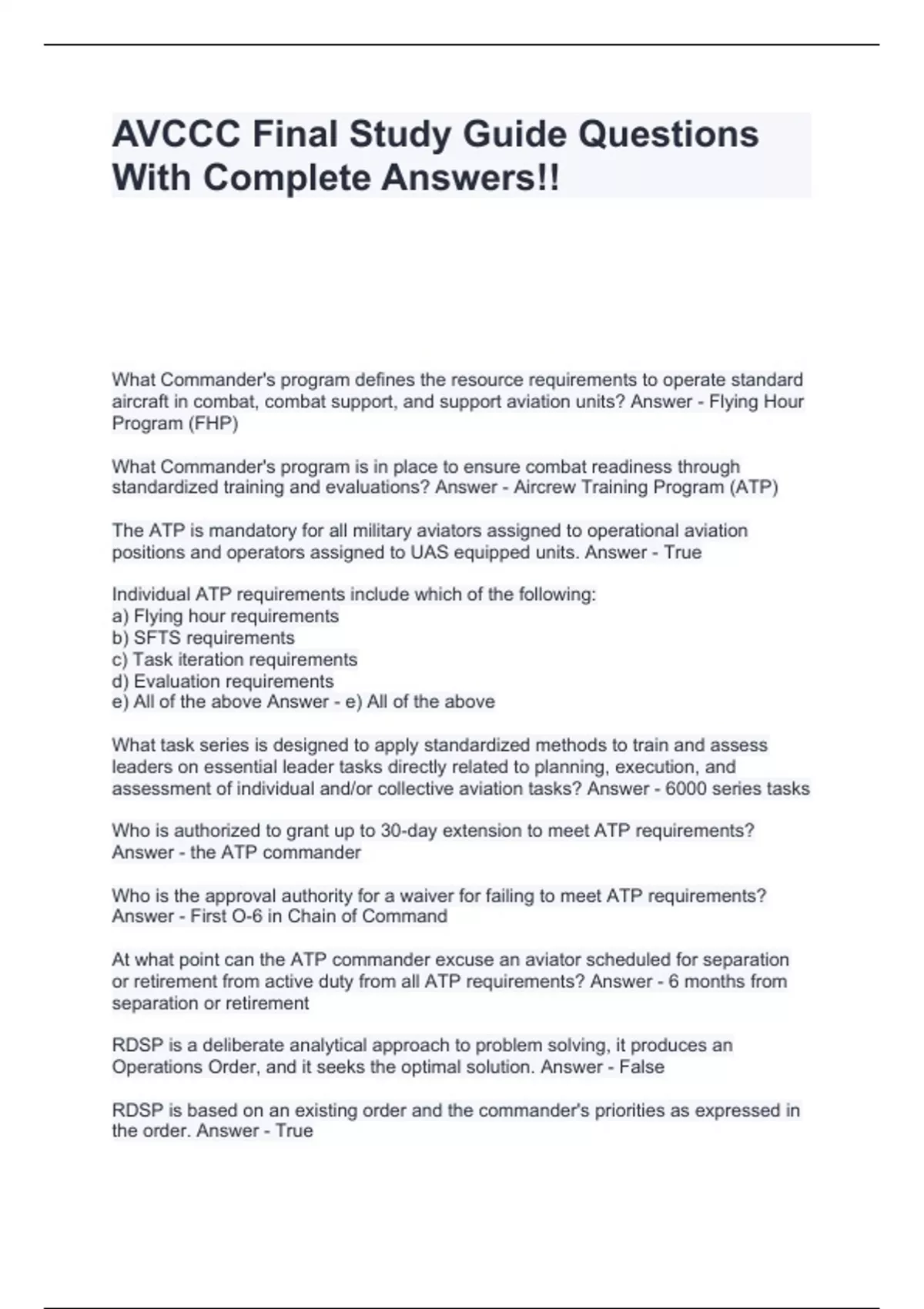 AVCCC Final Study Guide Questions With Complete Answers!!

What Commander's program defines the resource requirements to operate standard aircraft in combat, combat support, and support aviation units? Answer - Flying Hour Program (FHP)

What Commander's program is in place to ensure combat readiness through standardized training and evaluations? Answer - Aircrew Training Program (ATP)

The ATP is mandatory for all military aviators assigned to operational aviation positions and operators assigned to UAS equipped units. Answer - True

Individual ATP requirements include which of the following:
a) Flying hour requirements
b) SFTS requirements
c) Task iteration requirements
d) Evaluation requirements
e) All of the above Answer - e) All of the above

What task series is designed to apply standardized methods to train and assess leaders on essential leader tasks directly related to planning, execution, and assessment of individual and/or collective aviation tasks? Answer - 6000 series tasks

Who is authorized to grant up to 30-day extension to meet ATP requirements? Answer - the ATP commander

Who is the approval authority for a waiver for failing to meet ATP requirements? Answer - First O-6 in Chain of Command

At what point can the ATP commander excuse an aviator scheduled for separation or retirement from active duty from all ATP requirements? Answer - 6 months from separation or retirement

RDSP is a deliberate analytical approach to problem solving, it produces an Operations Order, and it seeks the optimal solution. Answer - False

RDSP is based on an existing order and the commander's priorities as expressed in the order. Answer - True